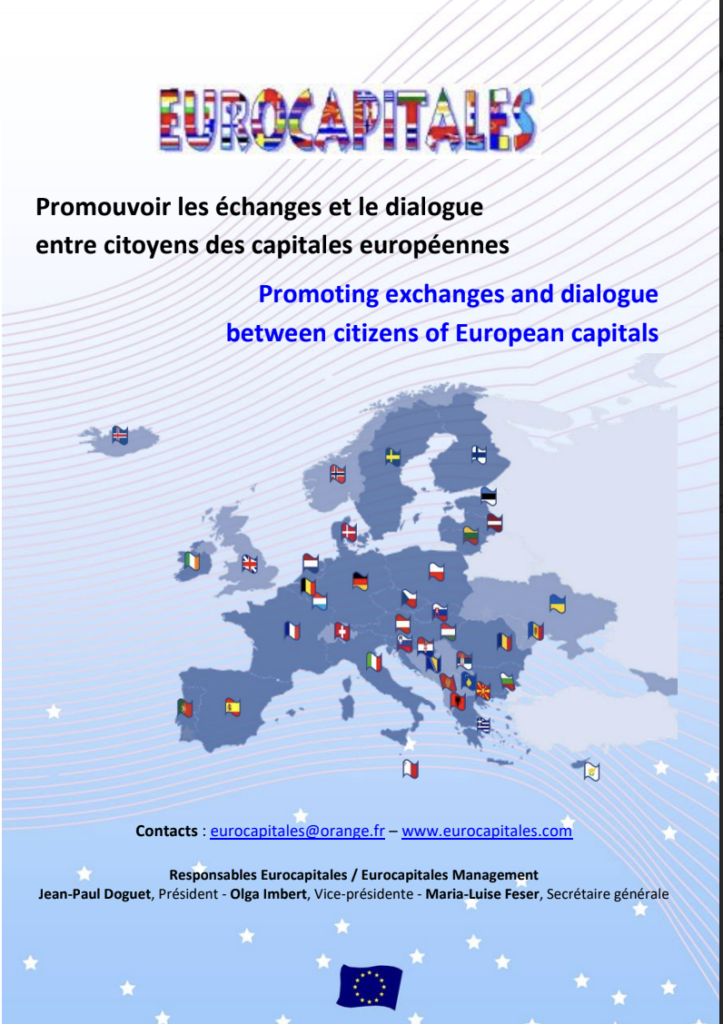 EUROCAPITALES

Promouvoir les échanges et le dialogue entre citoyens des capitales européennes

Promoting exchanges and dialogue between citizens of European capitals

Contacts : eurocapitales@orange.fr – www.eurocapitales.com

Responsables Eurocapitales / Eurocapitales Management
Jean-Paul Doguet, Président - Olga Imbert, Vice-présidente - Maria-Luise Feser, Secrétaire générale